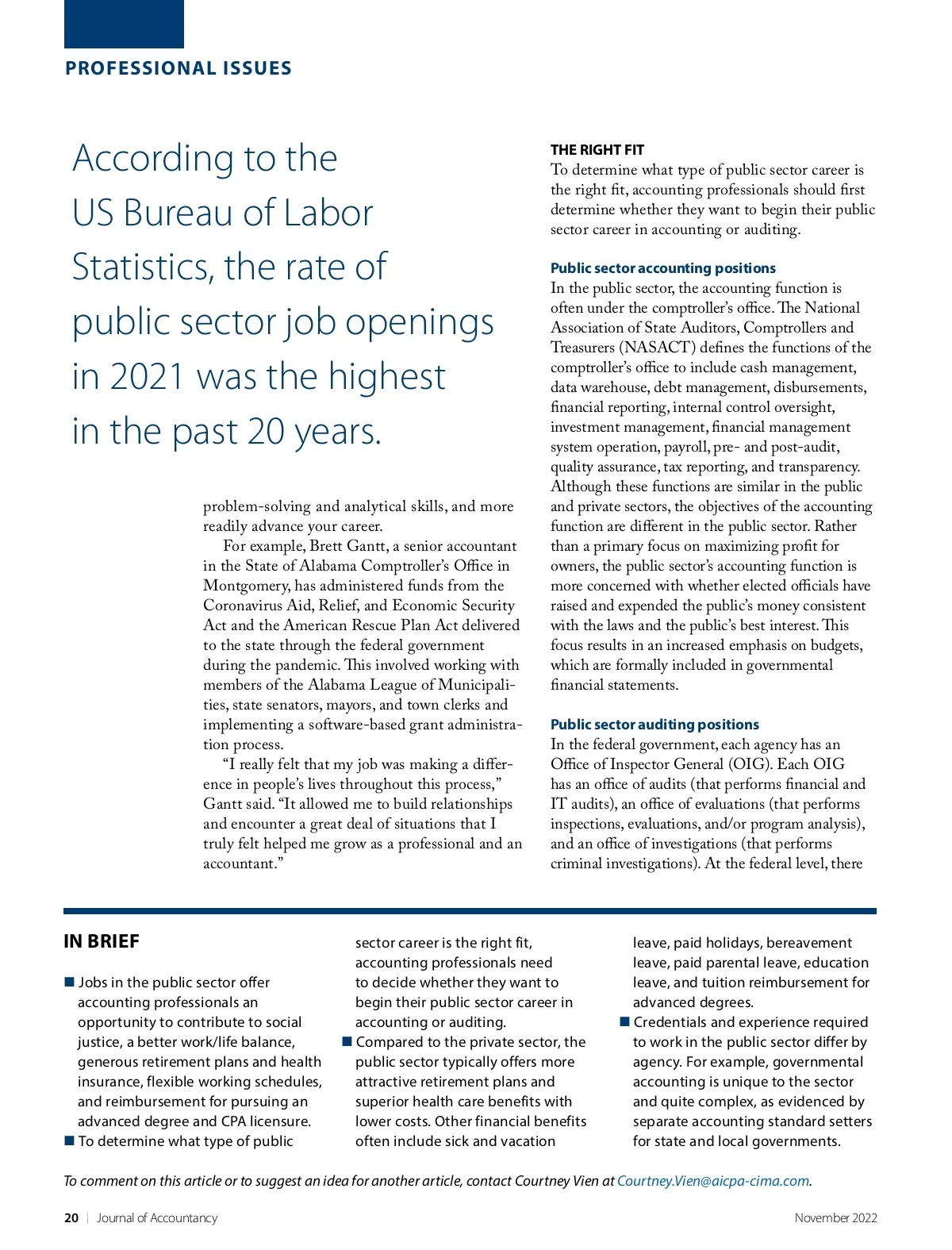 PROFESSIONAL ISSUES

According to the US Bureau of Labor Statistics, the rate of public sector job openings in 2021 was the highest in the past 20 years.

problem-solving and analytical skills, and more readily advance your career.

For example, Brett Gantt, a senior accountant in the State of Alabama Comptroller's Office in Montgomery, has administered funds from the Coronavirus Aid, Relief, and Economic Security Act and the American Rescue Plan Act delivered to the state through the federal government during the pandemic. This involved working with members of the Alabama League of Municipalities, state senators, mayors, and town clerks and implementing a software-based grant administration process.

"I really felt that my job was making a difference in people's lives throughout this process," Gantt said. "It allowed me to build relationships and encounter a great deal of situations that I truly felt helped me grow as a professional and an accountant."

THE RIGHT FIT
To determine what type of public sector career is the right fit, accounting professionals should first determine whether they want to begin their public sector career in accounting or auditing.

Public sector accounting positions
In the public sector, the accounting function is often under the comptroller's office. The National Association of State Auditors, Comptrollers and Treasurers (NASACT) defines the functions of the comptroller's office to include cash management, data warehouse, debt management, disbursements, financial reporting, internal control oversight, investment management, financial management system operation, payroll, pre- and post-audit, quality assurance, tax reporting, and transparency. Although these functions are similar in the public and private sectors, the objectives of the accounting function are different in the public sector. Rather than a primary focus on maximizing profit for owners, the public sector's accounting function is more concerned with whether elected officials have raised and expended the public's money consistent with the laws and the public's best interest. This focus results in an increased emphasis on budgets, which are formally included in governmental financial statements.

Public sector auditing positions
In the federal government, each agency has an Office of Inspector General (OIG). Each OIG has an office of audits (that performs financial and IT audits), an office of evaluations (that performs inspections, evaluations, and/or program analysis), and an office of investigations (that performs criminal investigations). At the federal level, there

IN BRIEF

■ Jobs in the public sector offer accounting professionals an opportunity to contribute to social justice, a better work/life balance, generous retirement plans and health insurance, flexible working schedules, and reimbursement for pursuing an advanced degree and CPA licensure.
■ To determine what type of public sector career is the right fit, accounting professionals need to decide whether they want to begin their public sector career in accounting or auditing.
■ Compared to the private sector, the public sector typically offers more attractive retirement plans and superior health care benefits with lower costs. Other financial benefits often include sick and vacation leave, paid holidays, bereavement leave, paid parental leave, education leave, and tuition reimbursement for advanced degrees.
■ Credentials and experience required to work in the public sector differ by agency. For example, governmental accounting is unique to the sector and quite complex, as evidenced by separate accounting standard setters for state and local governments.

To comment on this article or to suggest an idea for another article, contact Courtney Vien at Courtney.Vien@aicpa-cima.com.

20 | Journal of Accountancy

November 2022